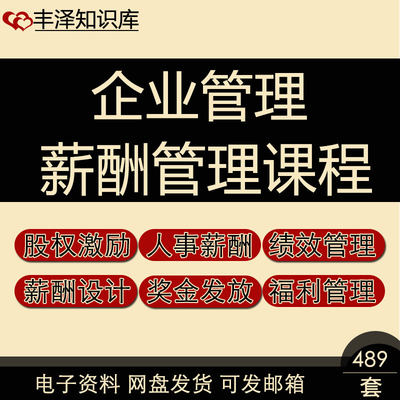 丰泽知识库

企业管理
薪酬管理课程

股权激励 人事薪酬 绩效管理

薪酬设计 奖金发放 福利管理

489
套

电子资料 网盘发货 可发邮箱